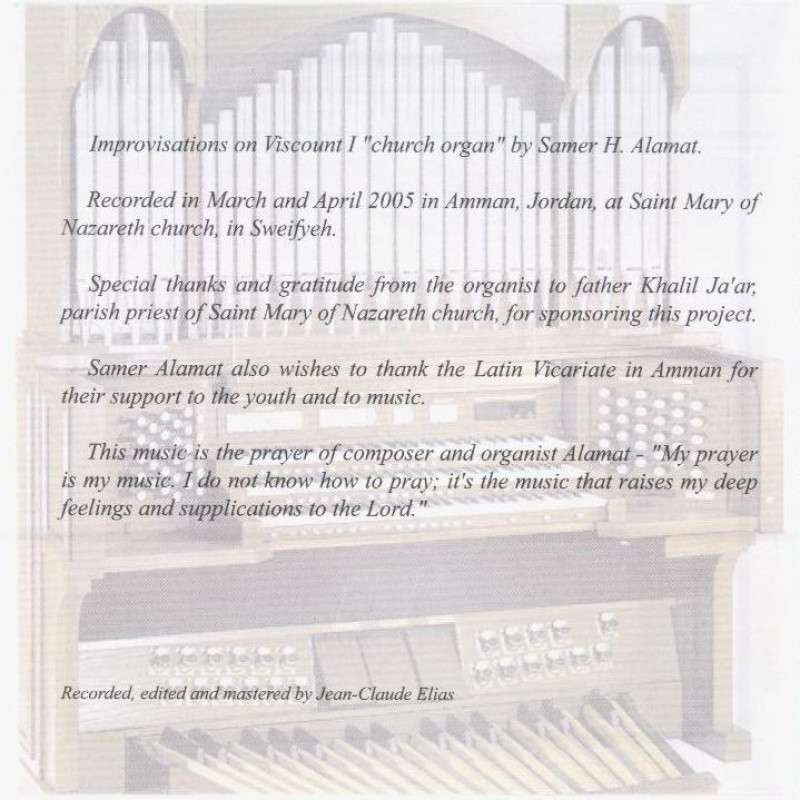 Improvisations on Viscount I "church organ" by Samer H. Alamat.

Recorded in March and April 2005 in Amman, Jordan, at Saint Mary of Nazareth church, in Sweifyeh.

Special thanks and gratitude from the organist to father Khalil Ja'ar, parish priest of Saint Mary of Nazareth church, for sponsoring this project.

Samer Alamat also wishes to thank the Latin Vicariate in Amman for their support to the youth and to music.

This music is the prayer of composer and organist Alamat - "My prayer is my music. I do not know how to pray; it's the music that raises my deep feelings and supplications to the Lord."

Recorded, edited and mastered by Jean-Claude Elias